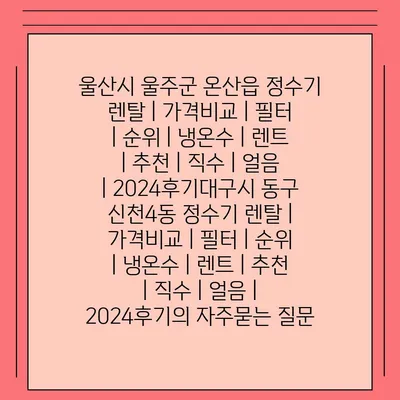 울산시 울주군 온산읍 정수기 렌탈 | 가격비교 | 필터 | 순위 | 냉온수 | 렌트 | 추천 | 직수 | 얼음 | 2024후기대구시 동구 신천4동 정수기 렌탈 | 가격비교 | 필터 | 순위 | 냉온수 | 렌트 | 추천 | 직수 | 얼음 | 2024후기의 자주묻는 질문